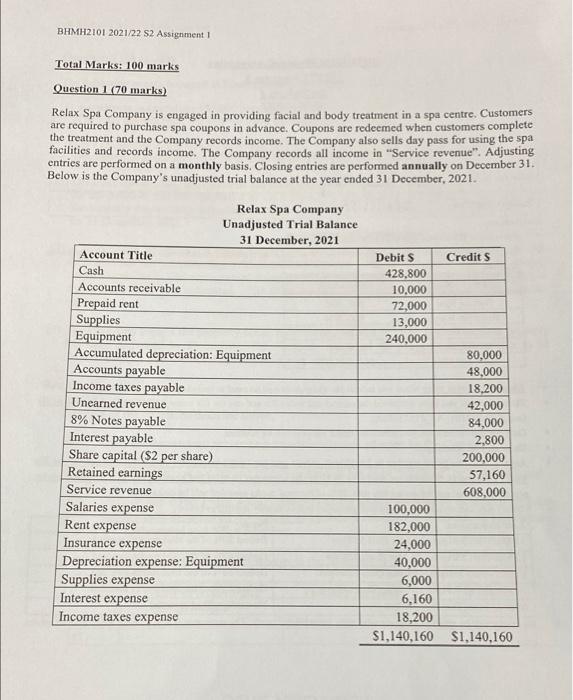 BHMH2101 2021/22 S2 Assignment 1

Total Marks: 100 marks

Question 1 (70 marks)

Relax Spa Company is engaged in providing facial and body treatment in a spa centre. Customers are required to purchase spa coupons in advance. Coupons are redeemed when customers complete the treatment and the Company records income. The Company also sells day pass for using the spa facilities and records income. The Company records all income in "Service revenue". Adjusting entries are performed on a monthly basis. Closing entries are performed annually on December 31. Below is the Company's unadjusted trial balance at the year ended 31 December, 2021.

Relax Spa Company
Unadjusted Trial Balance
31 December, 2021

| Account Title | Debit $ | Credit $ |
|---|---|---|
| Cash | 428,800 | |
| Accounts receivable | 10,000 | |
| Prepaid rent | 72,000 | |
| Supplies | 13,000 | |
| Equipment | 240,000 | |
| Accumulated depreciation: Equipment | | 80,000 |
| Accounts payable | | 48,000 |
| Income taxes payable | | 18,200 |
| Unearned revenue | | 42,000 |
| 8% Notes payable | | 84,000 |
| Interest payable | | 2,800 |
| Share capital ($2 per share) | | 200,000 |
| Retained earnings | | 57,160 |
| Service revenue | | 608,000 |
| Salaries expense | 100,000 | |
| Rent expense | 182,000 | |
| Insurance expense | 24,000 | |
| Depreciation expense: Equipment | 40,000 | |
| Supplies expense | 6,000 | |
| Interest expense | 6,160 | |
| Income taxes expense | 18,200 | |
| | $1,140,160 | $1,140,160 |